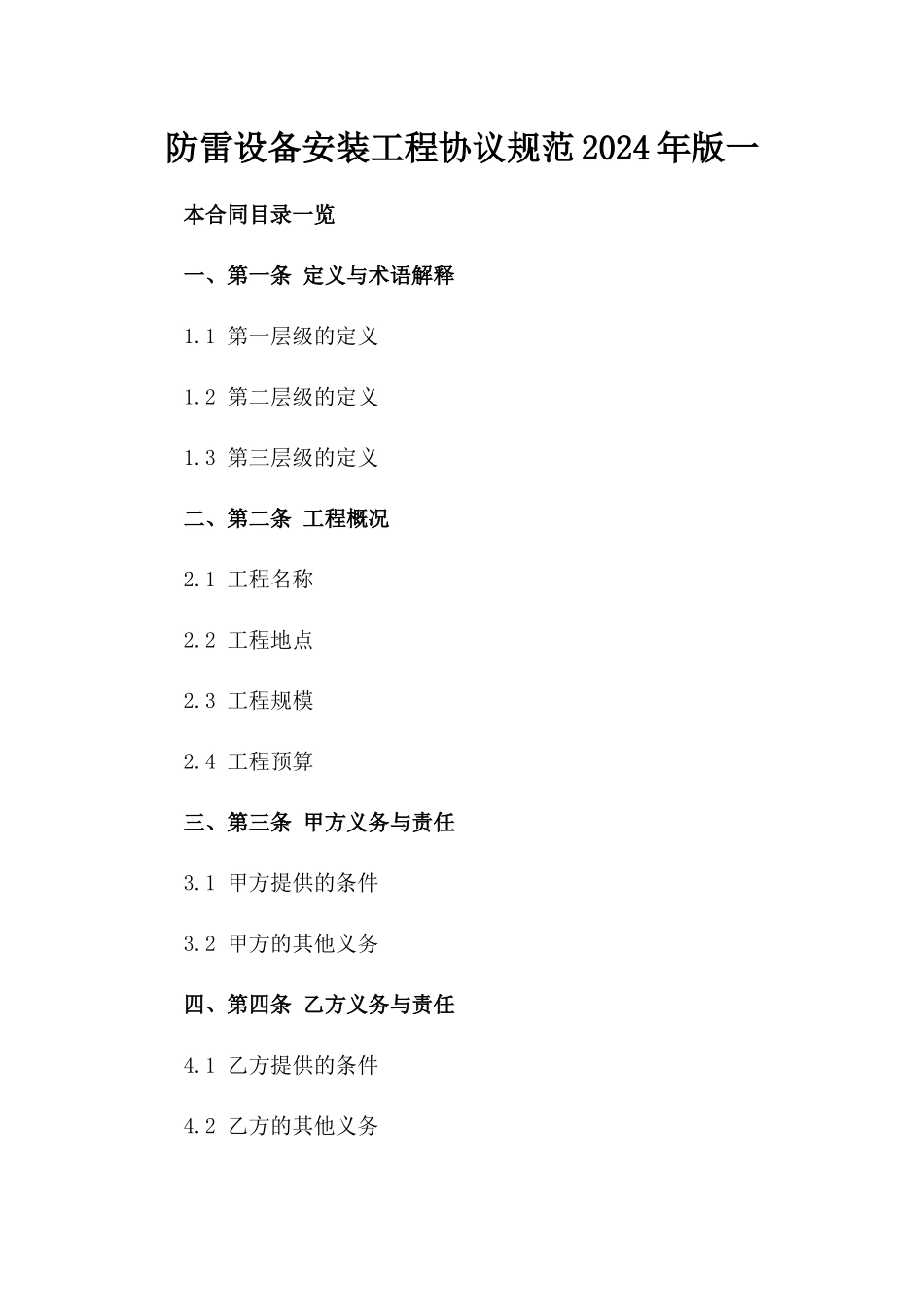 防雷设备安装工程协议规范2024年版一

本合同目录一览

一、第一条 定义与术语解释

1.1 第一层级的定义

1.2 第二层级的定义

1.3 第三层级的定义

二、第二条 工程概况

2.1 工程名称

2.2 工程地点

2.3 工程规模

2.4 工程预算

三、第三条 甲方义务与责任

3.1 甲方提供的条件

3.2 甲方的其他义务

四、第四条 乙方义务与责任

4.1 乙方提供的条件

4.2 乙方的其他义务